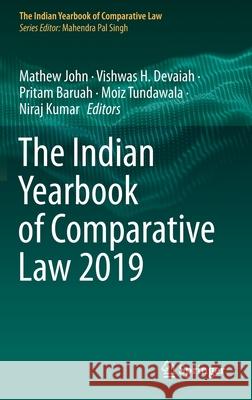 The Indian Yearbook of Comparative Law
Series Editor: Mahendra Pal Singh

Mathew John · Vishwas H. Devaiah · Pritam Baruah · Moiz Tundawala · Niraj Kumar Editors

The Indian Yearbook of Comparative Law 2019

Kraina Książek